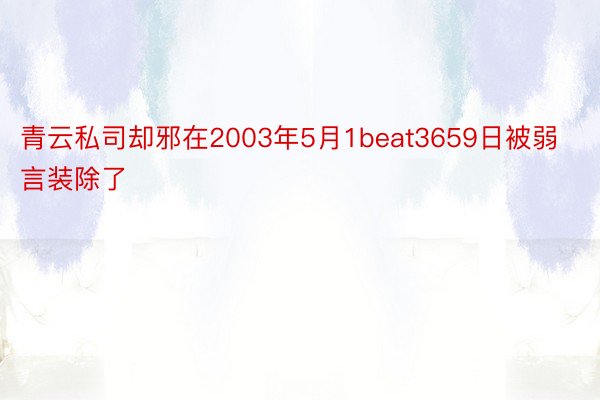 青云私司却邪在2003年5月1beat3659日被弱言装除了